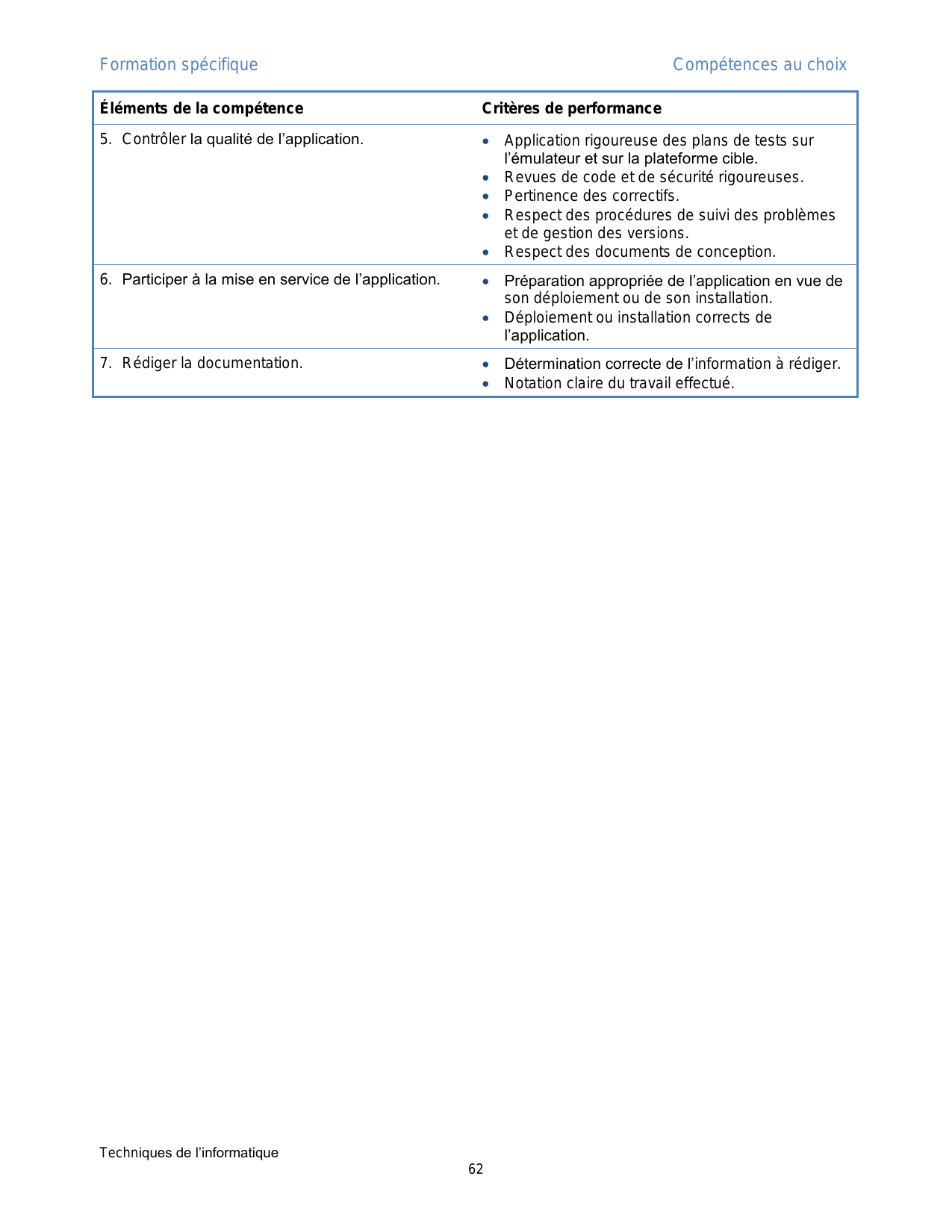 Formation spécifique

Compétences au choix

| Éléments de la compétence | Critères de performance |
|---|---|
| 5. Contrôler la qualité de l’application. | • Application rigoureuse des plans de tests sur l’émulateur et sur la plateforme cible. • Revues de code et de sécurité rigoureuses. • Pertinence des correctifs. • Respect des procédures de suivi des problèmes et de gestion des versions. • Respect des documents de conception. |
| 6. Participer à la mise en service de l’application. | • Préparation appropriée de l’application en vue de son déploiement ou de son installation. • Déploiement ou installation corrects de l’application. |
| 7. Rédiger la documentation. | • Détermination correcte de l’information à rédiger. • Notation claire du travail effectué. |

Techniques de l’informatique

62